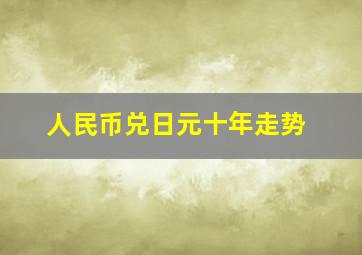 人民币兑日元十年走势